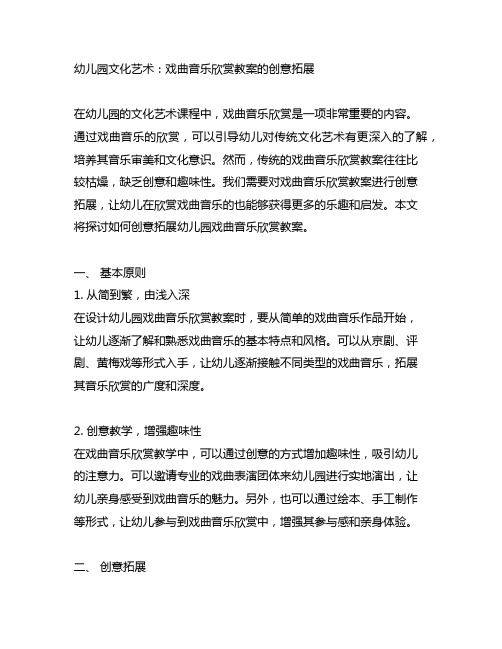 幼儿园文化艺术：戏曲音乐欣赏教案的创意拓展

在幼儿园的文化艺术课程中，戏曲音乐欣赏是一项非常重要的内容。通过戏曲音乐的欣赏，可以引导幼儿对传统文化艺术有更深入的了解，培养其音乐审美和文化意识。然而，传统的戏曲音乐欣赏教案往往比较枯燥，缺乏创意和趣味性。我们需要对戏曲音乐欣赏教案进行创意拓展，让幼儿在欣赏戏曲音乐的也能够获得更多的乐趣和启发。本文将探讨如何创意拓展幼儿园戏曲音乐欣赏教案。

一、 基本原则
1. 从简到繁，由浅入深
在设计幼儿园戏曲音乐欣赏教案时，要从简单的戏曲音乐作品开始，让幼儿逐渐了解和熟悉戏曲音乐的基本特点和风格。可以从京剧、评剧、黄梅戏等形式入手，让幼儿逐渐接触不同类型的戏曲音乐，拓展其音乐欣赏的广度和深度。

2. 创意教学，增强趣味性
在戏曲音乐欣赏教学中，可以通过创意的方式增加趣味性，吸引幼儿的注意力。可以邀请专业的戏曲表演团体来幼儿园进行实地演出，让幼儿亲身感受到戏曲音乐的魅力。另外，也可以通过绘本、手工制作等形式，让幼儿参与到戏曲音乐欣赏中，增强其参与感和亲身体验。

二、 创意拓展